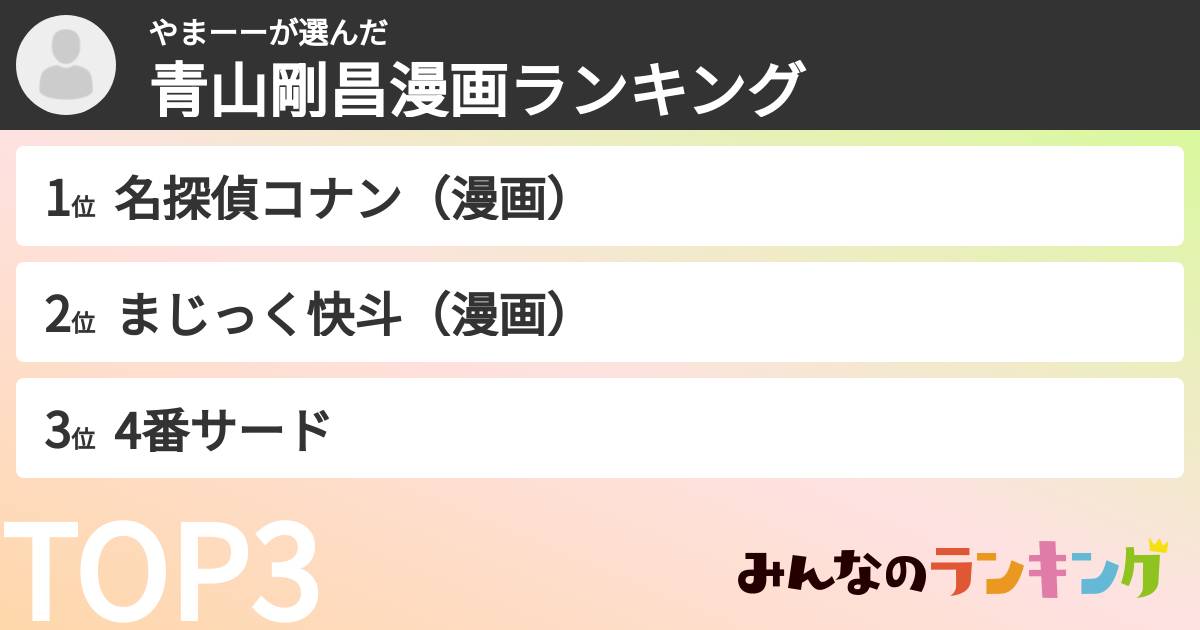 やまーーが選んだ
青山剛昌漫画ランキング

1位 名探偵コナン（漫画）

2位 まじっく快斗（漫画）

3位 4番サード

TOP3

みんなのランキング